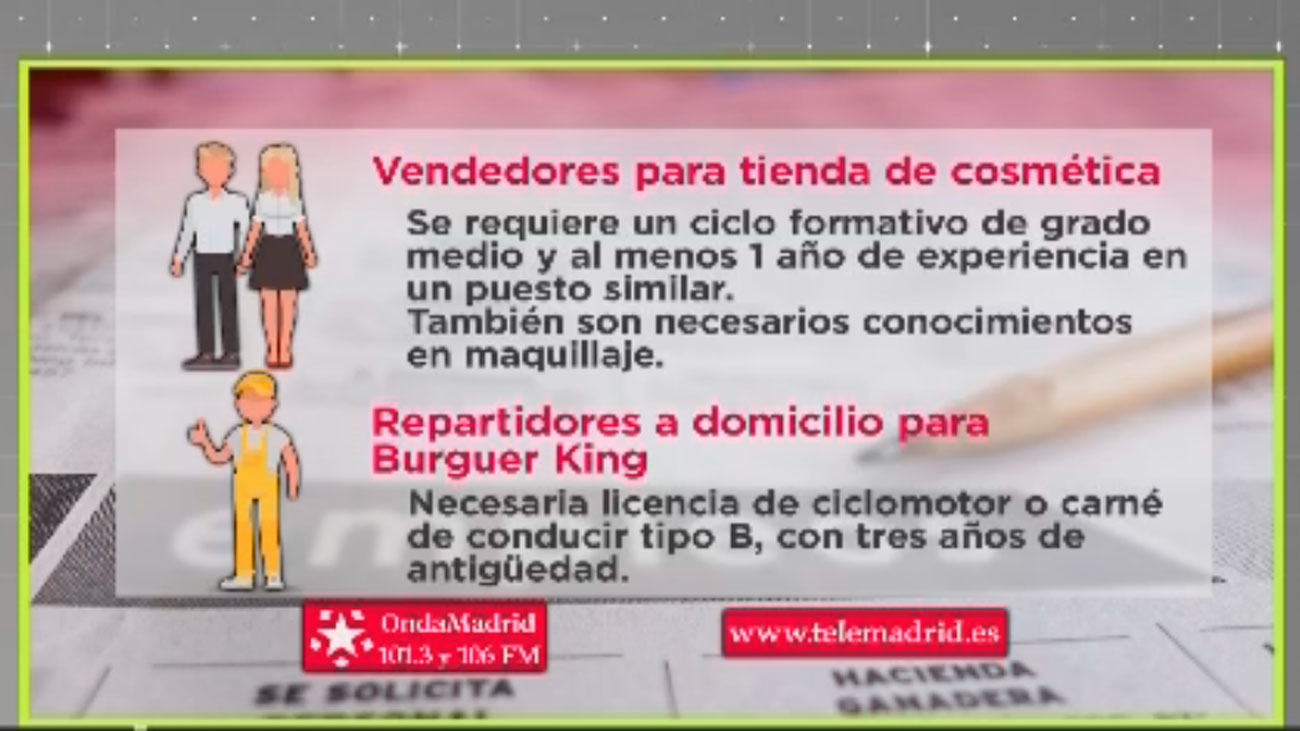 Vendedores para tienda de cosmética

Se requiere un ciclo formativo de grado medio y al menos 1 año de experiencia en un puesto similar.
También son necesarios conocimientos en maquillaje.

Repartidores a domicilio para Burguer King

Necesaria licencia de ciclomotor o carné de conducir tipo B, con tres años de antigüedad.

OndaMadrid 101.3 y 106 FM

www.telemadrid.es

SE SOLICITA

HACIENDA GANADERA